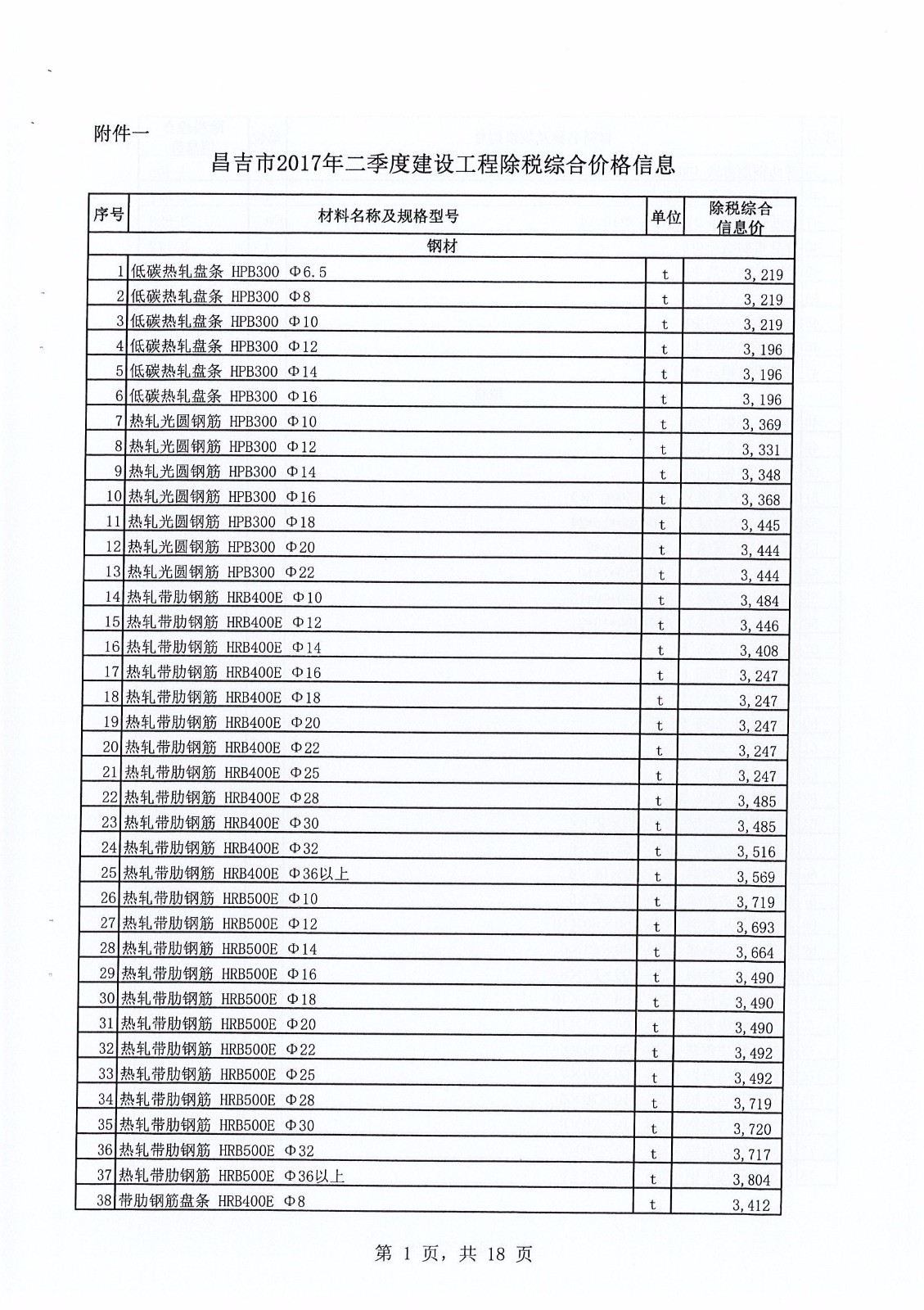 附件一

昌吉市2017年二季度建设工程除税综合价格信息

| 序号 | 材料名称及规格型号 | 单位 | 除税综合信息价 |
|---|---|---|---|
| 钢材 | | | |
| 1 | 低碳热轧盘条 HPB300 Φ6.5 | t | 3,219 |
| 2 | 低碳热轧盘条 HPB300 Φ8 | t | 3,219 |
| 3 | 低碳热轧盘条 HPB300 Φ10 | t | 3,219 |
| 4 | 低碳热轧盘条 HPB300 Φ12 | t | 3,196 |
| 5 | 低碳热轧盘条 HPB300 Φ14 | t | 3,196 |
| 6 | 低碳热轧盘条 HPB300 Φ16 | t | 3,196 |
| 7 | 热轧光圆钢筋 HPB300 Φ10 | t | 3,369 |
| 8 | 热轧光圆钢筋 HPB300 Φ12 | t | 3,331 |
| 9 | 热轧光圆钢筋 HPB300 Φ14 | t | 3,348 |
| 10 | 热轧光圆钢筋 HPB300 Φ16 | t | 3,368 |
| 11 | 热轧光圆钢筋 HPB300 Φ18 | t | 3,445 |
| 12 | 热轧光圆钢筋 HPB300 Φ20 | t | 3,444 |
| 13 | 热轧光圆钢筋 HPB300 Φ22 | t | 3,444 |
| 14 | 热轧带肋钢筋 HRB400E Φ10 | t | 3,484 |
| 15 | 热轧带肋钢筋 HRB400E Φ12 | t | 3,446 |
| 16 | 热轧带肋钢筋 HRB400E Φ14 | t | 3,408 |
| 17 | 热轧带肋钢筋 HRB400E Φ16 | t | 3,247 |
| 18 | 热轧带肋钢筋 HRB400E Φ18 | t | 3,247 |
| 19 | 热轧带肋钢筋 HRB400E Φ20 | t | 3,247 |
| 20 | 热轧带肋钢筋 HRB400E Φ22 | t | 3,247 |
| 21 | 热轧带肋钢筋 HRB400E Φ25 | t | 3,247 |
| 22 | 热轧带肋钢筋 HRB400E Φ28 | t | 3,485 |
| 23 | 热轧带肋钢筋 HRB400E Φ30 | t | 3,485 |
| 24 | 热轧带肋钢筋 HRB400E Φ32 | t | 3,516 |
| 25 | 热轧带肋钢筋 HRB400E Φ36以上 | t | 3,569 |
| 26 | 热轧带肋钢筋 HRB500E Φ10 | t | 3,719 |
| 27 | 热轧带肋钢筋 HRB500E Φ12 | t | 3,693 |
| 28 | 热轧带肋钢筋 HRB500E Φ14 | t | 3,664 |
| 29 | 热轧带肋钢筋 HRB500E Φ16 | t | 3,490 |
| 30 | 热轧带肋钢筋 HRB500E Φ18 | t | 3,490 |
| 31 | 热轧带肋钢筋 HRB500E Φ20 | t | 3,490 |
| 32 | 热轧带肋钢筋 HRB500E Φ22 | t | 3,492 |
| 33 | 热轧带肋钢筋 HRB500E Φ25 | t | 3,492 |
| 34 | 热轧带肋钢筋 HRB500E Φ28 | t | 3,719 |
| 35 | 热轧带肋钢筋 HRB500E Φ30 | t | 3,720 |
| 36 | 热轧带肋钢筋 HRB500E Φ32 | t | 3,717 |
| 37 | 热轧带肋钢筋 HRB500E Φ36以上 | t | 3,804 |
| 38 | 带肋钢筋盘条 HRB400E Φ8 | t | 3,412 |

第 1 页，共 18 页